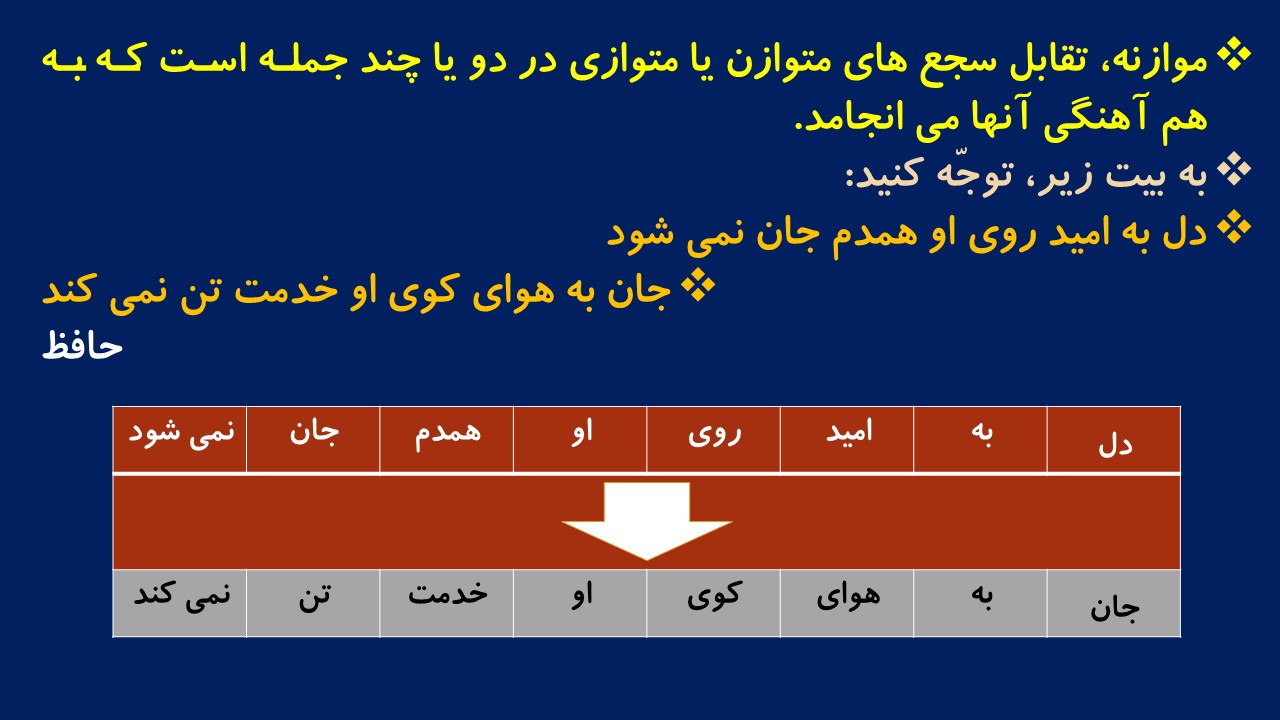 ❖ موازنه، تقابل سجع های متوازن یا متوازی در دو یا چند جمله است که به هم آهنگی آنها می انجامد.

❖ به بیت زیر، توجّه کنید:

❖ دل به امید روی او همدم جان نمی شود

❖ جان به هوای کوی او خدمت تن نمی کند

حافظ

| دل | به | امید | روی | او | همدم | جان | نمی شود |
|---|---|---|---|---|---|---|---|
| | | | | | | | |
| جان | به | هوای | کوی | او | خدمت | تن | نمی کند |